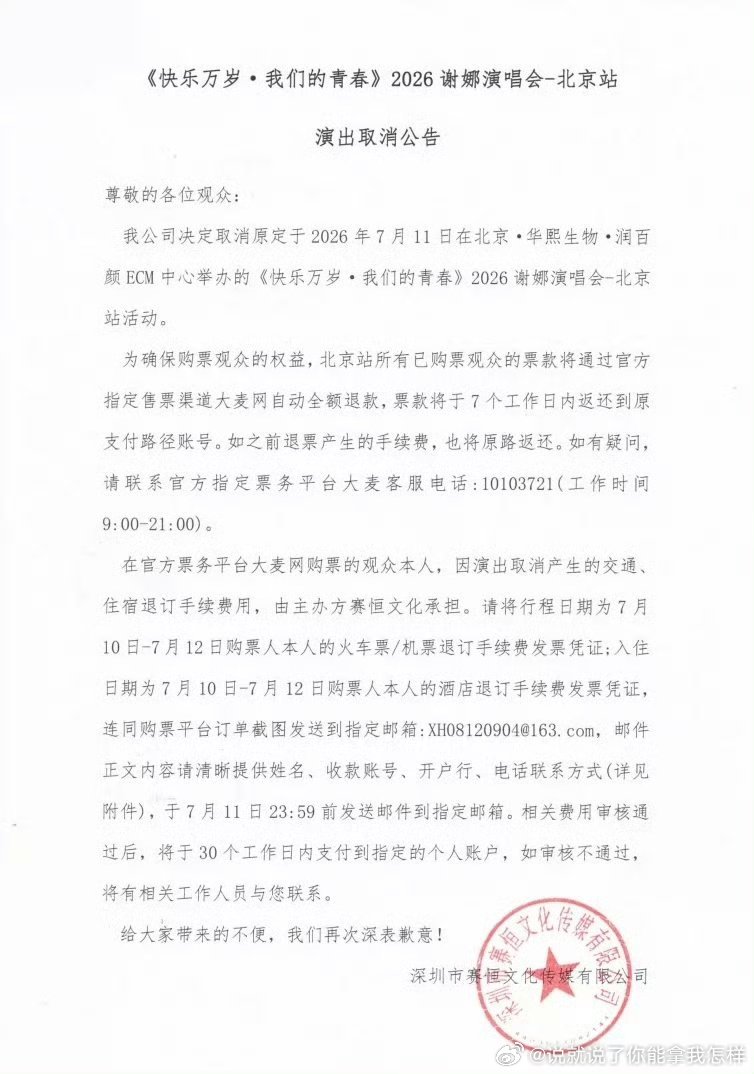 《快乐万岁·我们的青春》2026 谢娜演唱会-北京站

演出取消公告

尊敬的各位观众：

我公司决定取消原定于 2026 年 7 月 11 日在北京·华熙生物·润百颜 ECM 中心举办的《快乐万岁·我们的青春》2026 谢娜演唱会-北京站活动。

为确保购票观众的权益，北京站所有已购票观众的票款将通过官方指定售票渠道大麦网自动全额退款，票款将于 7 个工作日内返还到原支付路径账号。如之前退票产生的手续费，也将原路返还。如有疑问，请联系官方指定票务平台大麦客服电话：10103721（工作时间 9:00-21:00）。

在官方票务平台大麦网购票的观众本人，因演出取消产生的交通、住宿退订手续费用，由主办方赛恒文化承担。请将行程日期为 7 月 10 日-7 月 12 日购票人本人的火车票/机票退订手续费发票凭证；入住日期为 7 月 10 日-7 月 12 日购票人本人的酒店退订手续费发票凭证，连同购票平台订单截图发送到指定邮箱：XH08120904@163.com，邮件正文内容请清晰提供姓名、收款账号、开户行、电话联系方式（详见附件），于 7 月 11 日 23:59 前发送邮件到指定邮箱。相关费用审核通过后，将于 30 个工作日内支付到指定的个人账户，如审核不通过，将有相关工作人员与您联系。

给大家带来的不便，我们再次深表歉意！

深圳市赛恒文化传媒有限公司

深圳市赛恒文化传媒有限公司

@说就说了你能拿我怎样